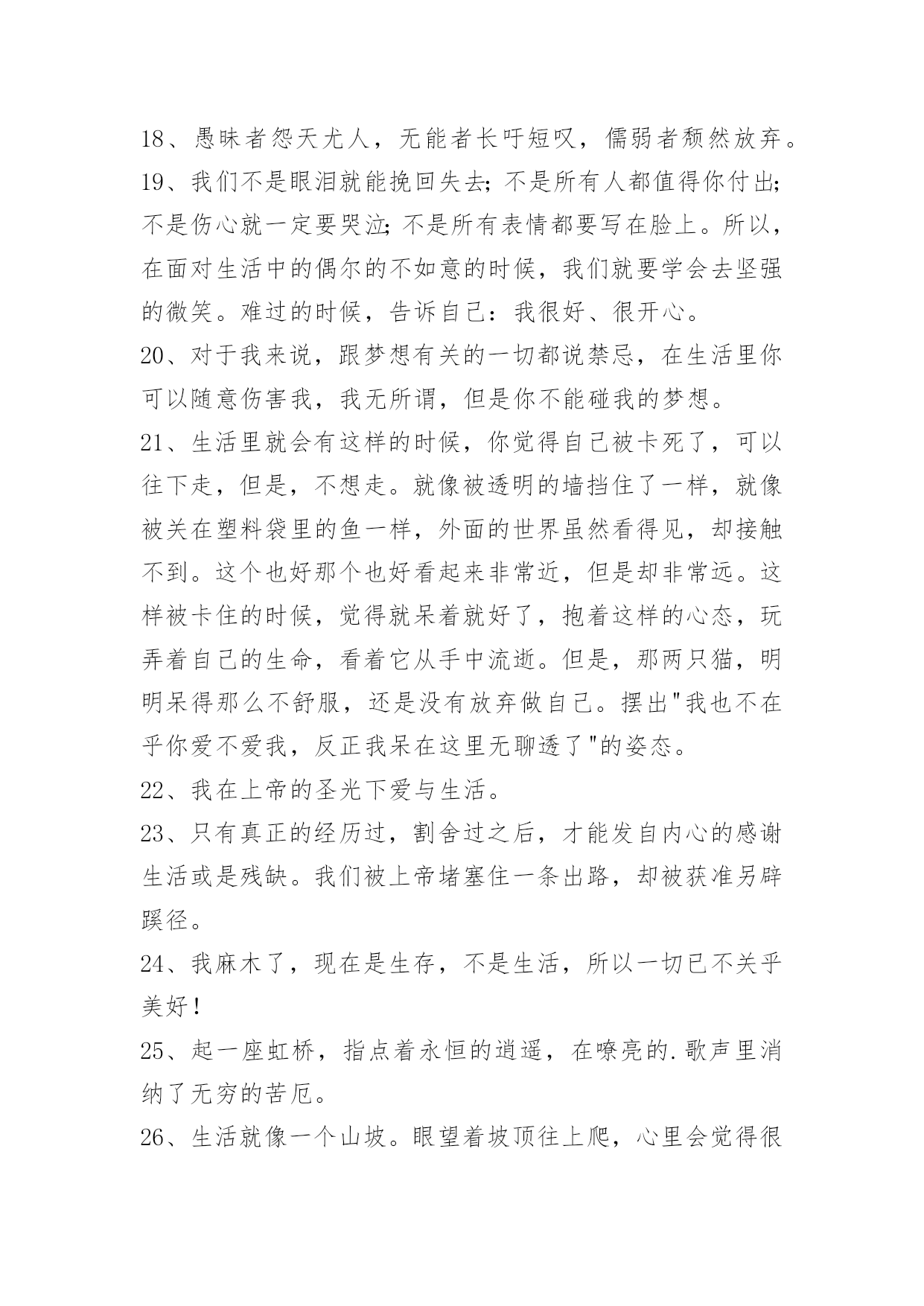 18、愚昧者怨天尤人，无能者长吁短叹，儒弱者颓然放弃。

19、我们不是眼泪就能挽回失去;不是所有人都值得你付出;不是伤心就一定要哭泣;不是所有表情都要写在脸上。所以，在面对生活中的偶尔的不如意的时候，我们就要学会去坚强的微笑。难过的时候，告诉自己：我很好、很开心。

20、对于我来说，跟梦想有关的一切都说禁忌，在生活里你可以随意伤害我，我无所谓，但是你不能碰我的梦想。

21、生活里就会有这样的时候，你觉得自己被卡死了，可以往下走，但是，不想走。就像被透明的墙挡住了一样，就像被关在塑料袋里的鱼一样，外面的世界虽然看得见，却接触不到。这个也好那个也好看起来非常近，但是却非常远。这样被卡住的时候，觉得就呆着就好了，抱着这样的心态，玩弄着自己的生命，看着它从手中流逝。但是，那两只猫，明明呆得那么不舒服，还是没有放弃做自己。摆出"我也不在乎你爱不爱我，反正我呆在这里无聊透了"的姿态。

22、我在上帝的圣光下爱与生活。

23、只有真正的经历过，割舍过之后，才能发自内心的感谢生活或是残缺。我们被上帝堵塞住一条出路，却被获准另辟蹊径。

24、我麻木了，现在是生存，不是生活，所以一切已不关乎美好!

25、起一座虹桥，指点着永恒的逍遥，在嘹亮的.歌声里消纳了无穷的苦厄。

26、生活就像一个山坡。眼望着坡顶往上爬，心里会觉得很